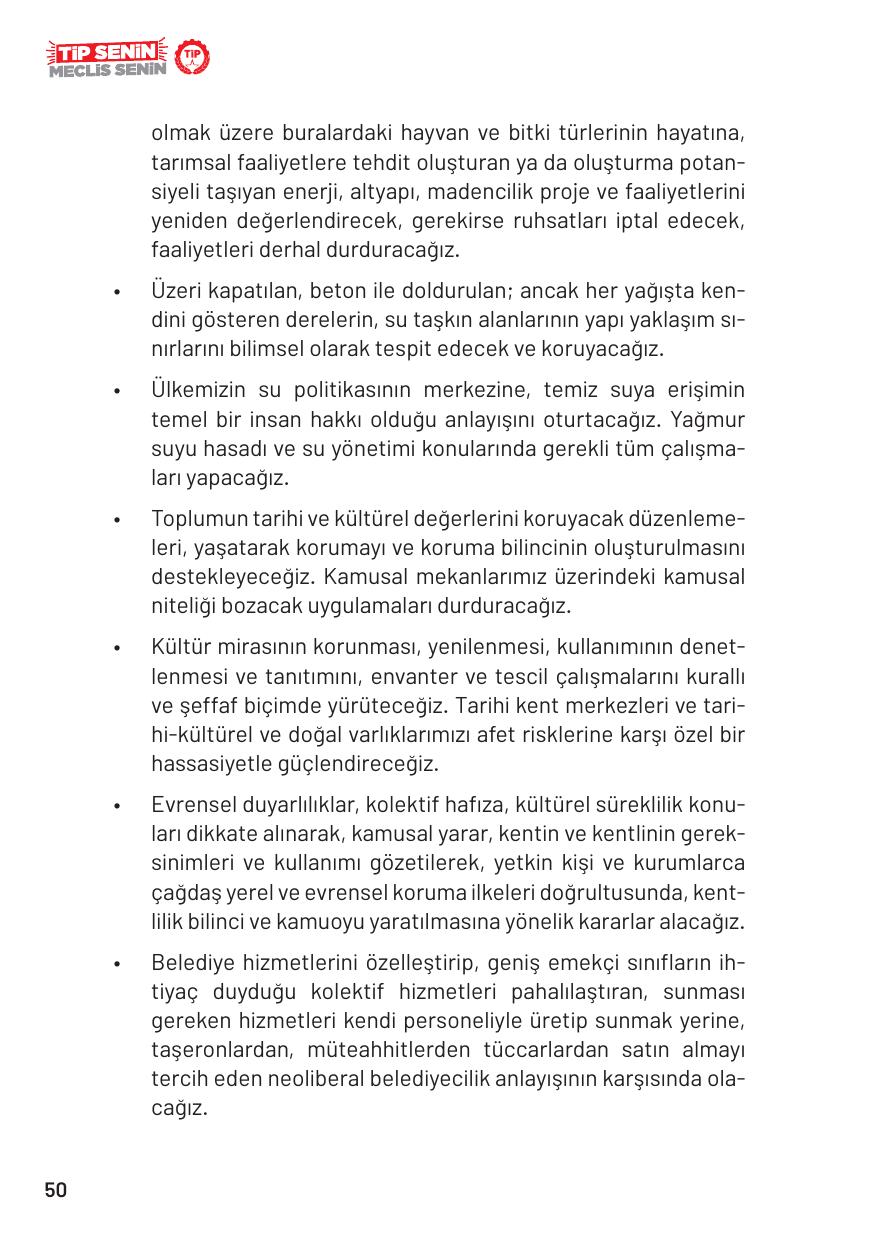 TİP SENİN MECLİS SENİN
TİP

olmak üzere buralardaki hayvan ve bitki türlerinin hayatına, tarımsal faaliyetlere tehdit oluşturan ya da oluşturma potansiyeli taşıyan enerji, altyapı, madencilik proje ve faaliyetlerini yeniden değerlendirecek, gerekirse ruhsatları iptal edecek, faaliyetleri derhal durduracağız.

• Üzeri kapatılan, beton ile doldurulan; ancak her yağışta kendini gösteren derelerin, su taşkın alanlarının yapı yaklaşım sınırlarını bilimsel olarak tespit edecek ve koruyacağız.

• Ülkemizin su politikasının merkezine, temiz suya erişimin temel bir insan hakkı olduğu anlayışını oturtacağız. Yağmur suyu hasadı ve su yönetimi konularında gerekli tüm çalışmaları yapacağız.

• Toplumun tarihi ve kültürel değerlerini koruyacak düzenlemeleri, yaşatarak korumayı ve koruma bilincinin oluşturulmasını destekleyeceğiz. Kamusal mekanlarımız üzerindeki kamusal niteliği bozacak uygulamaları durduracağız.

• Kültür mirasının korunması, yenilenmesi, kullanımının denetlenmesi ve tanıtımını, envanter ve tescil çalışmalarını kurallı ve şeffaf biçimde yürüteceğiz. Tarihi kent merkezleri ve tarihi-kültürel ve doğal varlıklarımızı afet risklerine karşı özel bir hassasiyetle güçlendireceğiz.

• Evrensel duyarlılıklar, kolektif hafıza, kültürel süreklilik konuları dikkate alınarak, kamusal yarar, kentin ve kentlinin gereksinimleri ve kullanımı gözetilerek, yetkin kişi ve kurumlarca çağdaş yerel ve evrensel koruma ilkeleri doğrultusunda, kentlilik bilinci ve kamuoyu yaratılmasına yönelik kararlar alacağız.

• Belediye hizmetlerini özelleştirip, geniş emekçi sınıfların ihtiyaç duyduğu kolektif hizmetleri pahalılaştıran, sunması gereken hizmetleri kendi personeliyle üretip sunmak yerine, taşeronlardan, müteahhitlerden tüccarlardan satın almayı tercih eden neoliberal belediyecilik anlayışının karşısında olacağız.

50